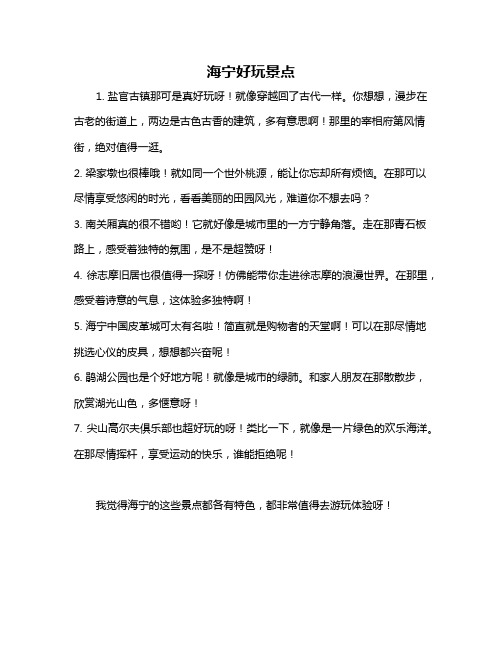 海宁好玩景点

1. 盐官古镇那可是真好玩呀！就像穿越回了古代一样。你想想，漫步在古老的街道上，两边是古色古香的建筑，多有意思啊！那里的宰相府第风情街，绝对值得一逛。

2. 梁家墩也很棒哦！就如同一个世外桃源，能让你忘却所有烦恼。在那可以尽情享受悠闲的时光，看看美丽的田园风光，难道你不想去吗？

3. 南关厢真的很不错哟！它就好像是城市里的一方宁静角落。走在那青石板路上，感受着独特的氛围，是不是超赞呀！

4. 徐志摩旧居也很值得一探呀！仿佛能带你走进徐志摩的浪漫世界。在那里，感受着诗意的气息，这体验多独特啊！

5. 海宁中国皮革城可太有名啦！简直就是购物者的天堂啊！可以在那尽情地挑选心仪的皮具，想想都兴奋呢！

6. 鹃湖公园也是个好地方呢！就像是城市的绿肺。和家人朋友在那散散步，欣赏湖光山色，多惬意呀！

7. 尖山高尔夫俱乐部也超好玩的呀！类比一下，就像是一片绿色的欢乐海洋。在那尽情挥杆，享受运动的快乐，谁能拒绝呢！

我觉得海宁的这些景点都各有特色，都非常值得去游玩体验呀！